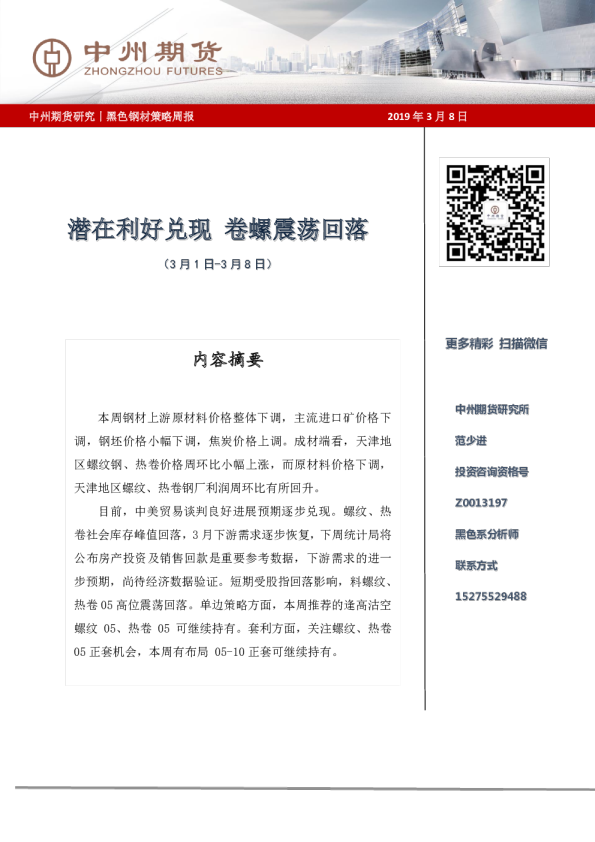 中州期货
ZHONGZHOU FUTURES

中州期货研究｜黑色钢材策略周报

2019年3月8日

潜在利好兑现 卷螺震荡回落

（3月1日-3月8日）

内容摘要

本周钢材上游原材料价格整体下调，主流进口矿价格下调，钢坯价格小幅下调，焦炭价格上调。成材端看，天津地区螺纹钢、热卷价格周环比小幅上涨，而原材料价格下调，天津地区螺纹、热卷钢厂利润周环比有所回升。

目前，中美贸易谈判良好进展预期逐步兑现。螺纹、热卷社会库存峰值回落，3月下游需求逐步恢复，下周统计局将公布房产投资及销售回款是重要参考数据，下游需求的进一步预期，尚待经济数据验证。短期受股指回落影响，料螺纹、热卷05高位震荡回落。单边策略方面，本周推荐的逢高沽空螺纹05、热卷05可继续持有。套利方面，关注螺纹、热卷05正套机会，本周有布局05-10正套可继续持有。

更多精彩 扫描微信

中州期货研究所

范少进

投资咨询资格号

Z0013197

黑色系分析师

联系方式

15275529488